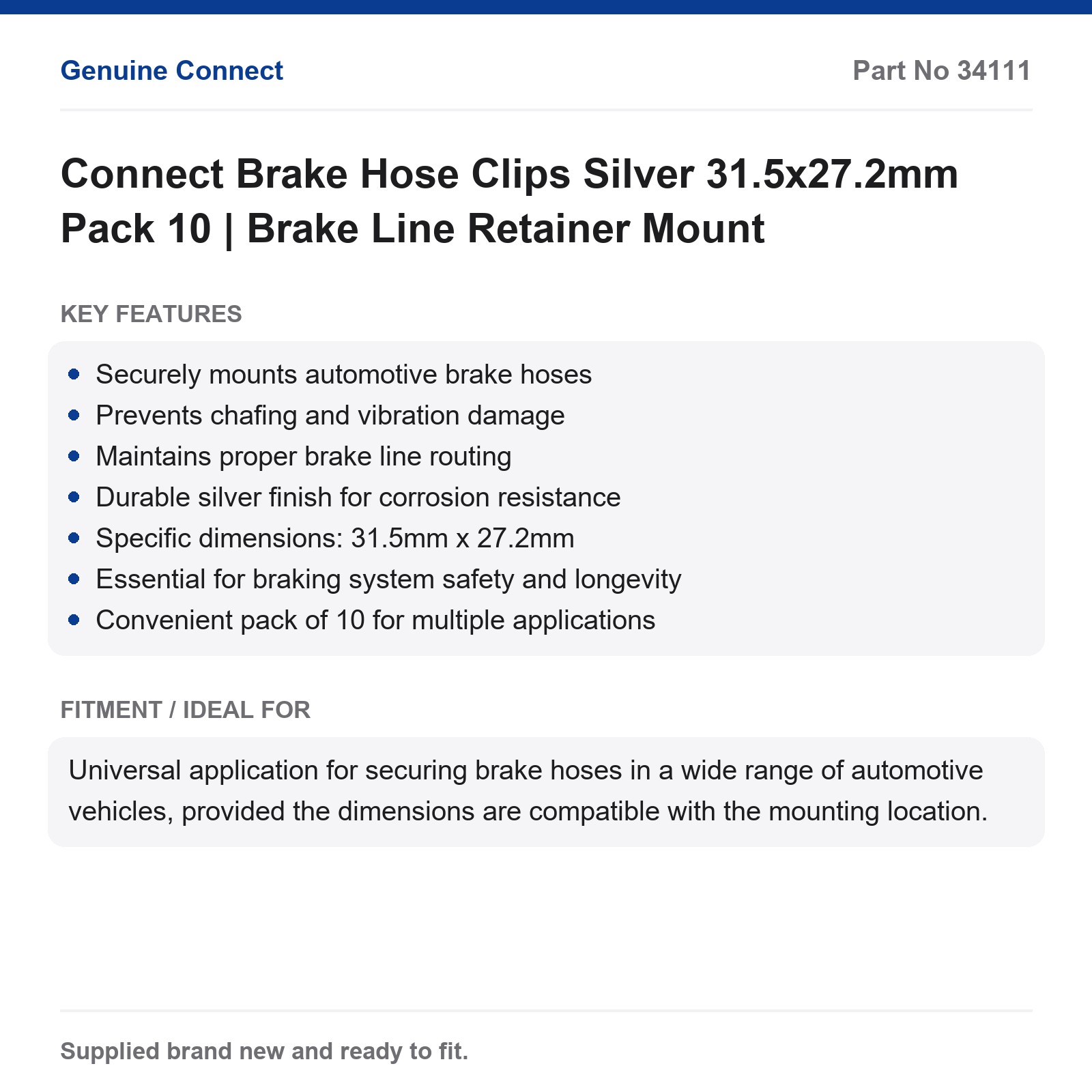 Genuine Connect

Part No 34111

Connect Brake Hose Clips Silver 31.5x27.2mm Pack 10 | Brake Line Retainer Mount

KEY FEATURES

- Securely mounts automotive brake hoses
- Prevents chafing and vibration damage
- Maintains proper brake line routing
- Durable silver finish for corrosion resistance
- Specific dimensions: 31.5mm x 27.2mm
- Essential for braking system safety and longevity
- Convenient pack of 10 for multiple applications

FITMENT / IDEAL FOR

Universal application for securing brake hoses in a wide range of automotive vehicles, provided the dimensions are compatible with the mounting location.

Supplied brand new and ready to fit.